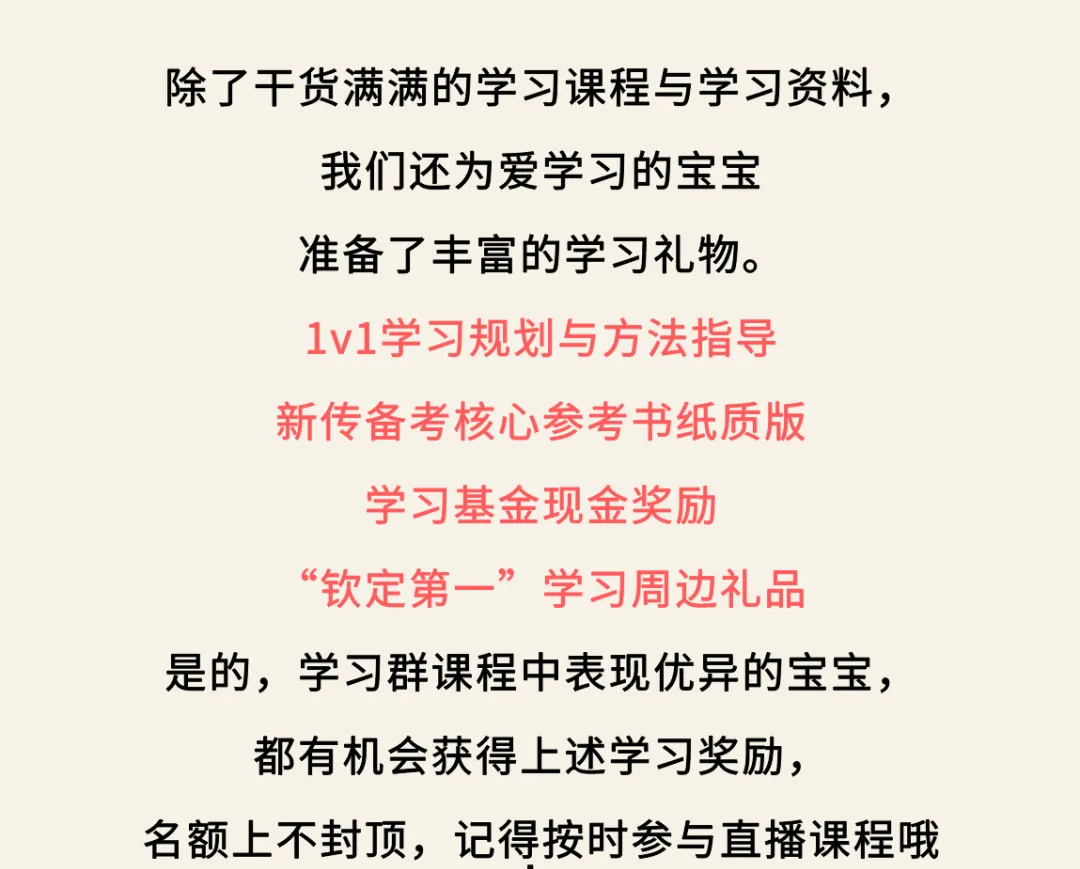 除了干货满满的学习课程与学习资料，

我们还为爱学习的宝宝

准备了丰富的学习礼物。

1v1学习规划与方法指导

新传备考核心参考书纸质版

学习基金现金奖励

“钦定第一”学习周边礼品

是的，学习群课程中表现优异的宝宝，

都有机会获得上述学习奖励，

名额上不封顶，记得按时参与直播课程哦